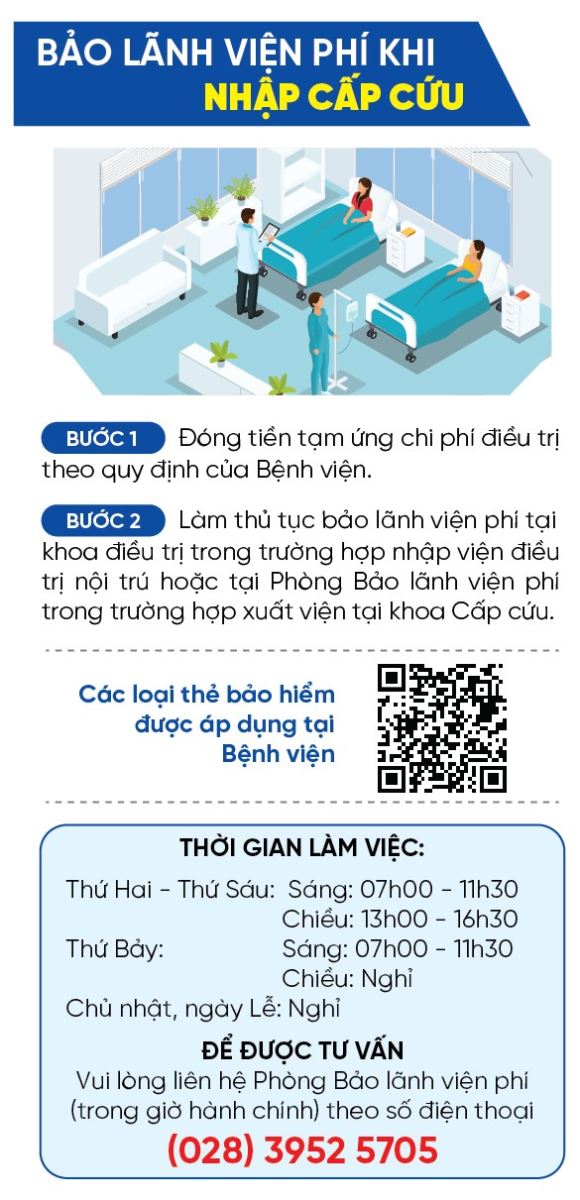 BẢO LÃNH VIỆN PHÍ KHI
NHẬP CẤP CỨU

BƯỚC 1 Đóng tiền tạm ứng chi phí điều trị theo quy định của Bệnh viện.

BƯỚC 2 Làm thủ tục bảo lãnh viện phí tại khoa điều trị trong trường hợp nhập viện điều trị nội trú hoặc tại Phòng Bảo lãnh viện phí trong trường hợp xuất viện tại khoa Cấp cứu.

Các loại thẻ bảo hiểm được áp dụng tại Bệnh viện

THỜI GIAN LÀM VIỆC:
Thứ Hai - Thứ Sáu: Sáng: 07h00 - 11h30
Chiều: 13h00 - 16h30
Thứ Bảy: Sáng: 07h00 - 11h30
Chiều: Nghỉ
Chủ nhật, ngày Lễ: Nghỉ

ĐỂ ĐƯỢC TƯ VẤN
Vui lòng liên hệ Phòng Bảo lãnh viện phí (trong giờ hành chính) theo số điện thoại
(028) 3952 5705